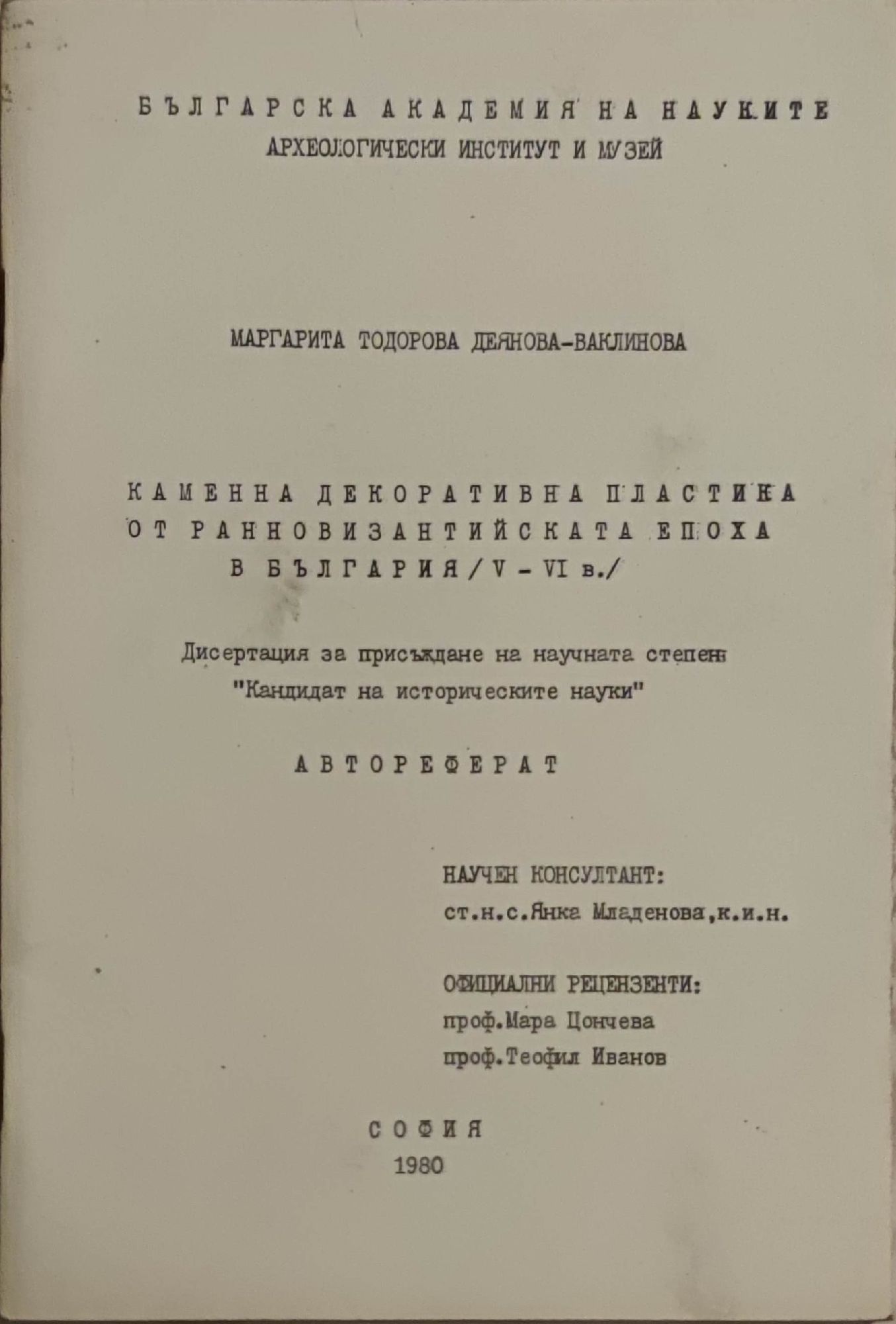 БЪЛГАРСКА АКАДЕМИЯ НА НАУКИТЕ
АРХЕОЛОГИЧЕСКИ ИНСТИТУТ И МУЗЕЙ

МАРГАРИТА ТОДОРОВА ДЕЯНОВА-ВАКЛИНОВА

КАМЕННА ДЕКОРАТИВНА ПЛАСТИКА
ОТ РАННОВИЗАНТИЙСКАТА ЕПОХА
В БЪЛГАРИЯ /V - VI в./

Дисертация за присъждане на научната степен
"Кандидат на историческите науки"

АВТОРЕФЕРАТ

НАУЧЕН КОНСУЛТАНТ:
ст.н.с.Янка Младенова,к.и.н.

ОФИЦИАЛНИ РЕЦЕНЗЕНТИ:
проф.Мара Цончева
проф.Теофил Иванов

СОФИЯ
1980